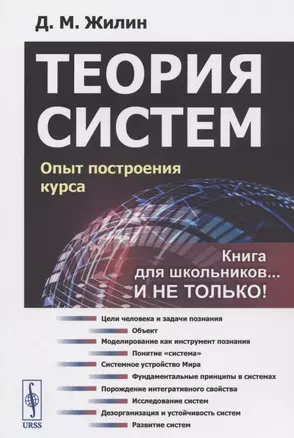 Д. М. Жилин

ТЕОРИЯ СИСТЕМ

Опыт построения курса

Книга для школьников... И НЕ ТОЛЬКО!

Цели человека и задачи познания
Объект
Моделирование как инструмент познания
Понятие «система»
Системное устройство Мира
Фундаментальные принципы в системах
Порождение интегративного свойства
Исследование систем
Дезорганизация и устойчивость систем
Развитие систем

URSS